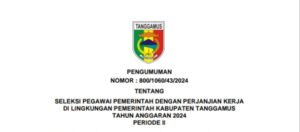 TANGGAMUS

PENGUMUMAN
NOMOR : 800/1060/43/2024

TENTANG

SELEKSI PEGAWAI PEMERINTAH DENGAN PERJANJIAN KERJA
DI LINGKUNGAN PEMERINTAH KABUPATEN TANGGAMUS
TAHUN ANGGARAN 2024
PERIODE II